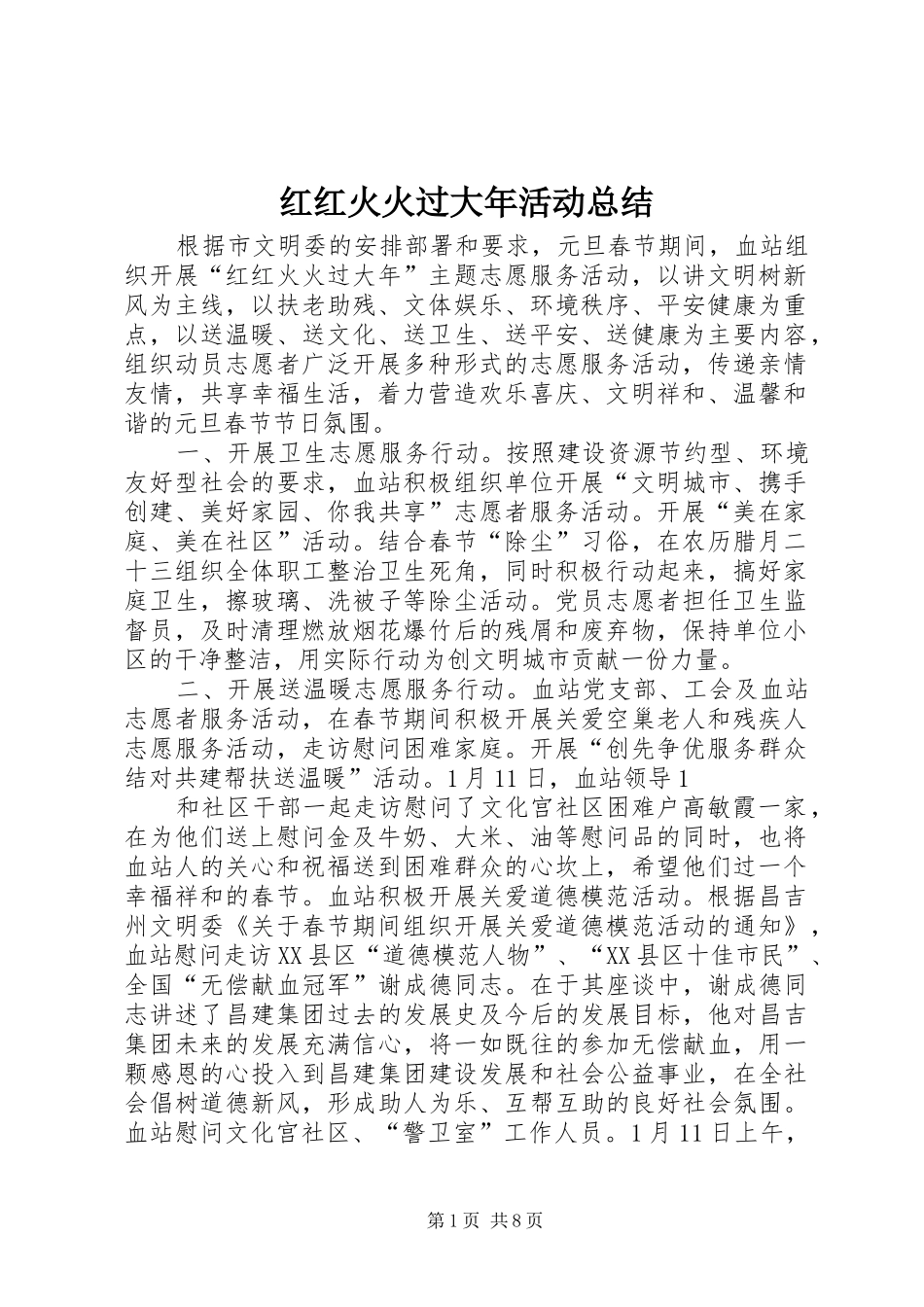 红红火火过大年活动总结

根据市文明委的安排部署和要求，元旦春节期间，血站组织开展“红红火火过大年”主题志愿服务活动，以讲文明树新风为主线，以扶老助残、文体娱乐、环境秩序、平安健康为重点，以送温暖、送文化、送卫生、送平安、送健康为主要内容，组织动员志愿者广泛开展多种形式的志愿服务活动，传递亲情友情，共享幸福生活，着力营造欢乐喜庆、文明祥和、温馨和谐的元旦春节节日氛围。

一、开展卫生志愿服务行动。按照建设资源节约型、环境友好型社会的要求，血站积极组织单位开展“文明城市、携手创建、美好家园、你我共享”志愿者服务活动。开展“美在家庭、美在社区”活动。结合春节“除尘”习俗，在农历腊月二十三组织全体职工整治卫生死角，同时积极行动起来，搞好家庭卫生，擦玻璃、洗被子等除尘活动。党员志愿者担任卫生监督员，及时清理燃放烟花爆竹后的残屑和废弃物，保持单位小区的干净整洁，用实际行动为创文明城市贡献一份力量。

二、开展送温暖志愿服务行动。血站党支部、工会及血站志愿者服务活动，在春节期间积极开展关爱空巢老人和残疾人志愿服务活动，走访慰问困难家庭。开展“创先争优服务群众结对共建帮扶送温暖”活动。1月11日，血站领导1

和社区干部一起走访慰问了文化宫社区困难户高敏霞一家，在为他们送上慰问金及牛奶、大米、油等慰问品的同时，也将血站人的关心和祝福送到困难群众的心坎上，希望他们过一个幸福祥和的春节。血站积极开展关爱道德模范活动。根据昌吉州文明委《关于春节期间组织开展关爱道德模范活动的通知》，血站慰问走访XX县区“道德模范人物”、“XX县区十佳市民”、全国“无偿献血冠军”谢成德同志。在于其座谈中，谢成德同志讲述了昌建集团过去的发展史及今后的发展目标，他对昌吉集团未来的发展充满信心，将一如既往的参加无偿献血，用一颗感恩的心投入到昌建集团建设发展和社会公益事业，在全社会倡树道德新风，形成助人为乐、互帮互助的良好社会氛围。血站慰问文化宫社区、“警卫室”工作人员。1月11日上午，

第1页 共8页